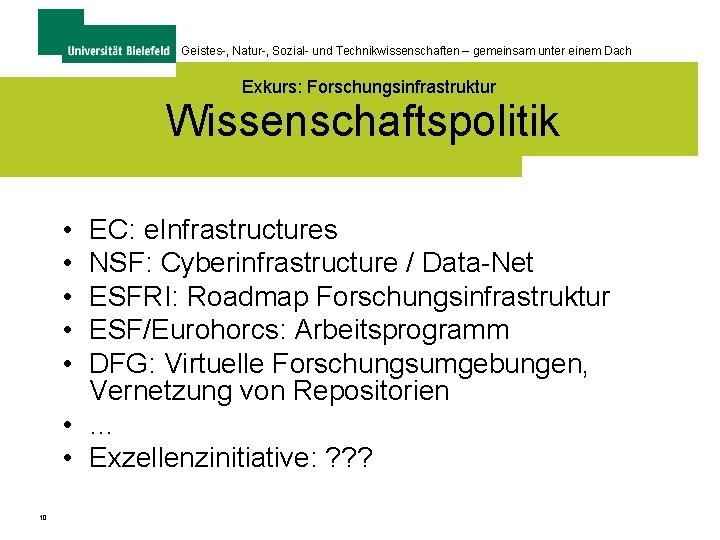 Universität Bielefeld Geistes-, Natur-, Sozial- und Technikwissenschaften – gemeinsam unter einem Dach

Exkurs: Forschungsinfrastruktur
Wissenschaftspolitik

• EC: eInfrastructures
• NSF: Cyberinfrastructure / Data-Net
• ESFRI: Roadmap Forschungsinfrastruktur
• ESF/Eurohorcs: Arbeitsprogramm
• DFG: Virtuelle Forschungsumgebungen, Vernetzung von Repositorien
• …
• Exzellenzinitiative: ???

10